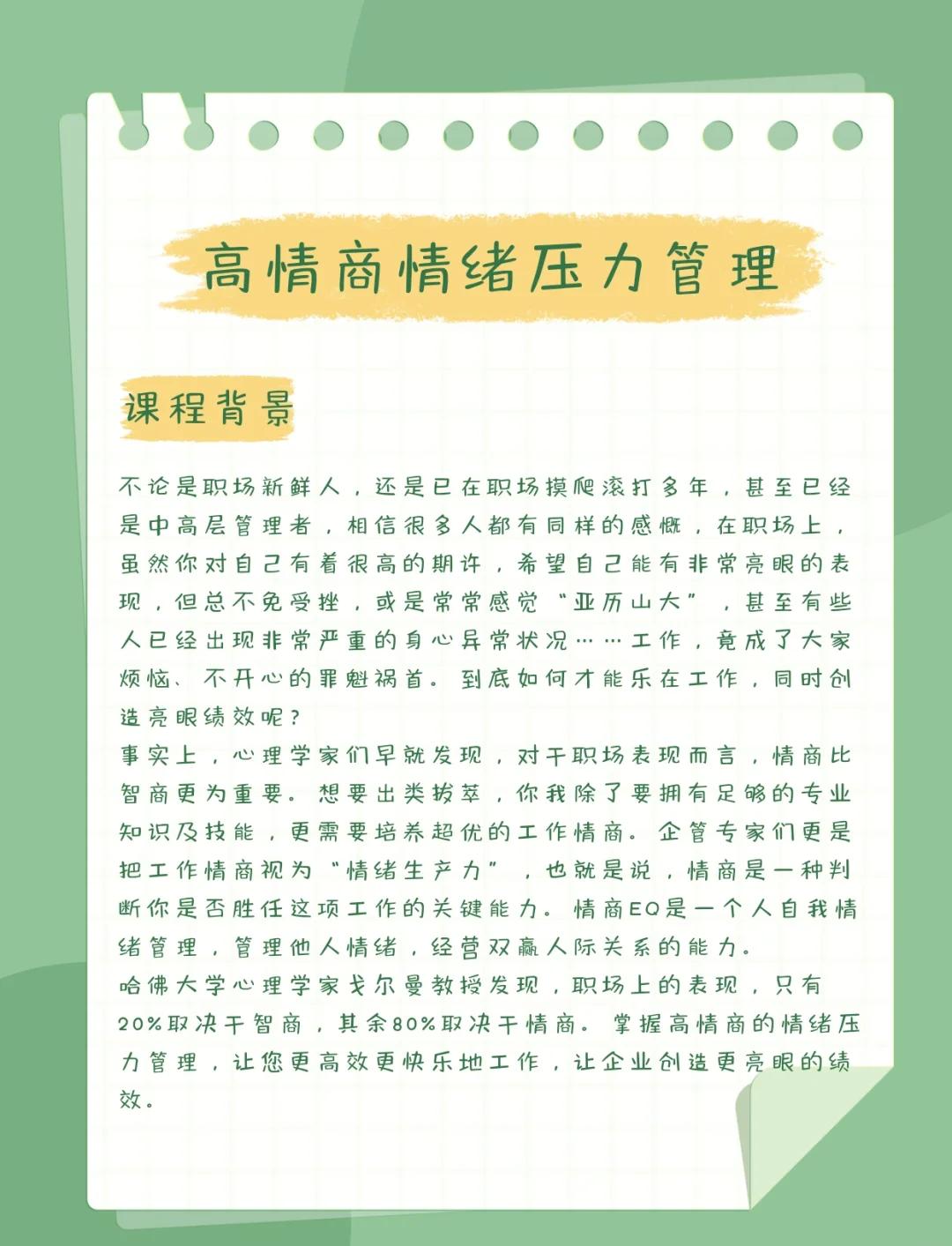 高情商情绪压力管理

课程背景

不论是职场新鲜人，还是已在职场摸爬滚打多年，甚至已经是中高层管理者，相信很多人都有同样的感慨，在职场上，虽然你对自己有着很高的期许，希望自己能有非常亮眼的表现，但总不免受挫，或是常常感觉“亚历山大”，甚至有些人已经出现非常严重的身心异常状况……工作，竟成了大家烦恼、不开心的罪魁祸首。到底如何才能乐在工作，同时创造亮眼绩效呢？
事实上，心理学家们早就发现，对于职场表现而言，情商比智商更为重要。想要出类拔萃，你我除了要拥有足够的专业知识及技能，更需要培养超优的工作情商。企管专家们更是把工作情商视为“情绪生产力”，也就是说，情商是一种判断你是否胜任这项工作的关键能力。情商EQ是一个人自我情绪管理，管理他人情绪，经营双赢人际关系的能力。
哈佛大学心理学家戈尔曼教授发现，职场上的表现，只有20%取决于智商，其余80%取决于情商。掌握高情商的情绪压力管理，让您更高效更快乐地工作，让企业创造更亮眼的绩效。